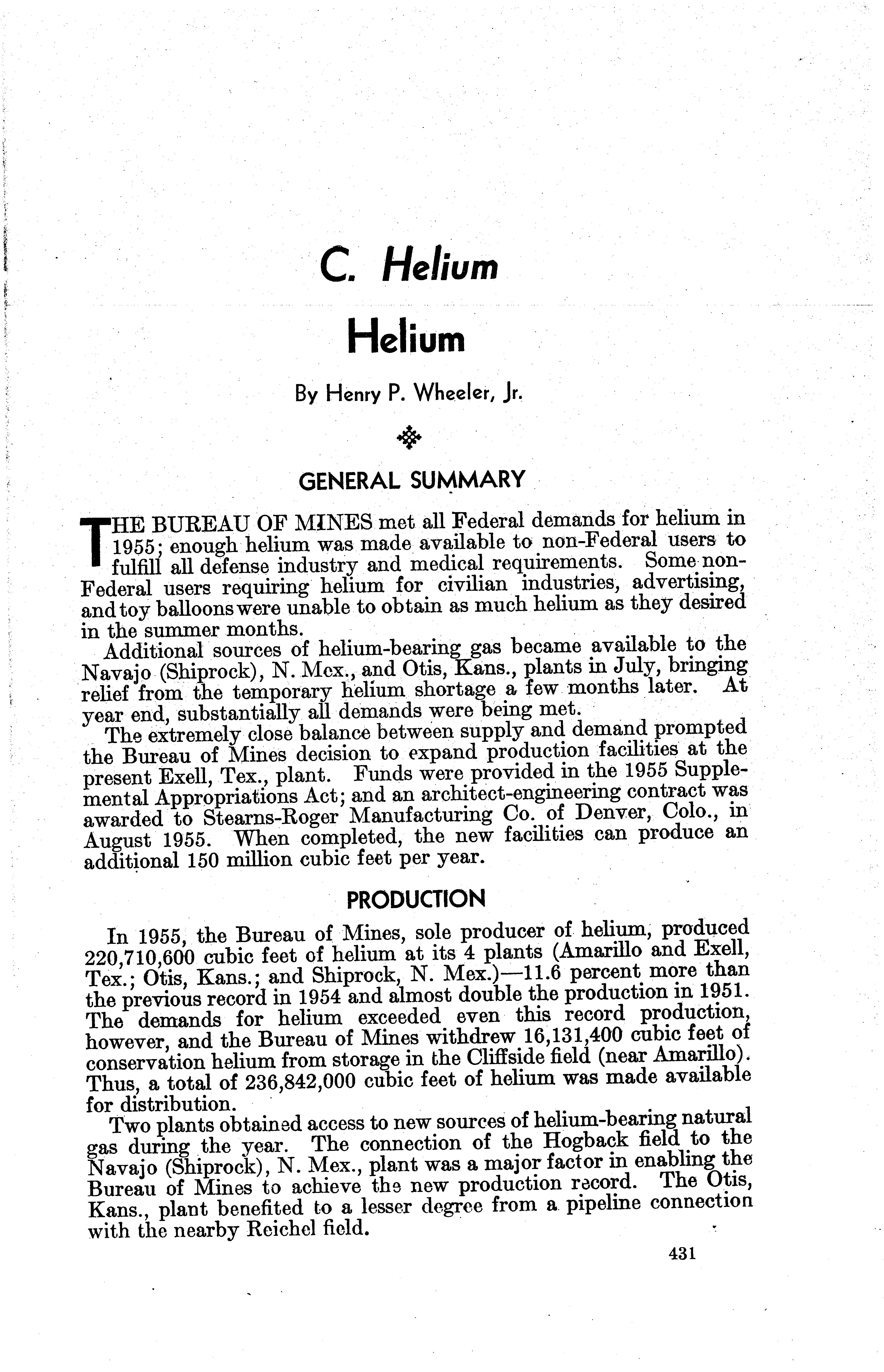 C. Helium

Helium

By Henry P. Wheeler, Jr.

GENERAL SUMMARY

THE BUREAU OF MINES met all Federal demands for helium in 1955; enough helium was made available to non-Federal users to fulfill all defense industry and medical requirements. Some non-Federal users requiring helium for civilian industries, advertising, and toy balloons were unable to obtain as much helium as they desired in the summer months.

Additional sources of helium-bearing gas became available to the Navajo (Shiprock), N. Mex., and Otis, Kans., plants in July, bringing relief from the temporary helium shortage a few months later. At year end, substantially all demands were being met.

The extremely close balance between supply and demand prompted the Bureau of Mines decision to expand production facilities at the present Exell, Tex., plant. Funds were provided in the 1955 Supplemental Appropriations Act; and an architect-engineering contract was awarded to Stearns-Roger Manufacturing Co. of Denver, Colo., in August 1955. When completed, the new facilities can produce an additional 150 million cubic feet per year.

PRODUCTION

In 1955, the Bureau of Mines, sole producer of helium, produced 220,710,600 cubic feet of helium at its 4 plants (Amarillo and Exell, Tex.; Otis, Kans.; and Shiprock, N. Mex.)—11.6 percent more than the previous record in 1954 and almost double the production in 1951. The demands for helium exceeded even this record production, however, and the Bureau of Mines withdrew 16,131,400 cubic feet of conservation helium from storage in the Cliffside field (near Amarillo). Thus, a total of 236,842,000 cubic feet of helium was made available for distribution.

Two plants obtained access to new sources of helium-bearing natural gas during the year. The connection of the Hogback field to the Navajo (Shiprock), N. Mex., plant was a major factor in enabling the Bureau of Mines to achieve the new production record. The Otis, Kans., plant benefited to a lesser degree from a pipeline connection with the nearby Reichel field.

431